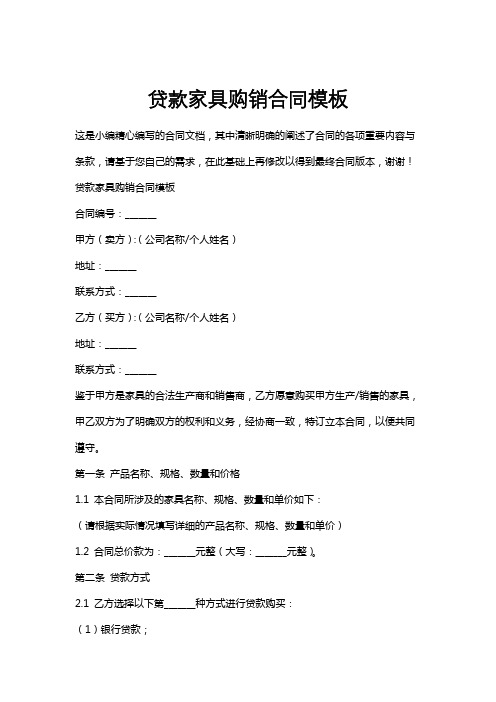 贷款家具购销合同模板

这是小编精心编写的合同文档，其中清晰明确的阐述了合同的各项重要内容与条款，请基于您自己的需求，在此基础上再修改以得到最终合同版本，谢谢！

贷款家具购销合同模板

合同编号：______

甲方（卖方）:（公司名称/个人姓名）

地址：______

联系方式：______

乙方（买方）:（公司名称/个人姓名）

地址：______

联系方式：______

鉴于甲方是家具的合法生产商和销售商，乙方愿意购买甲方生产/销售的家具，甲乙双方为了明确双方的权利和义务，经协商一致，特订立本合同，以便共同遵守。

第一条 产品名称、规格、数量和价格

1.1 本合同所涉及的家具名称、规格、数量和单价如下：

（请根据实际情况填写详细的产品名称、规格、数量和单价）

1.2 合同总价款为：______元整（大写：______元整）。

第二条 贷款方式

2.1 乙方选择以下第______种方式进行贷款购买：

（1）银行贷款；